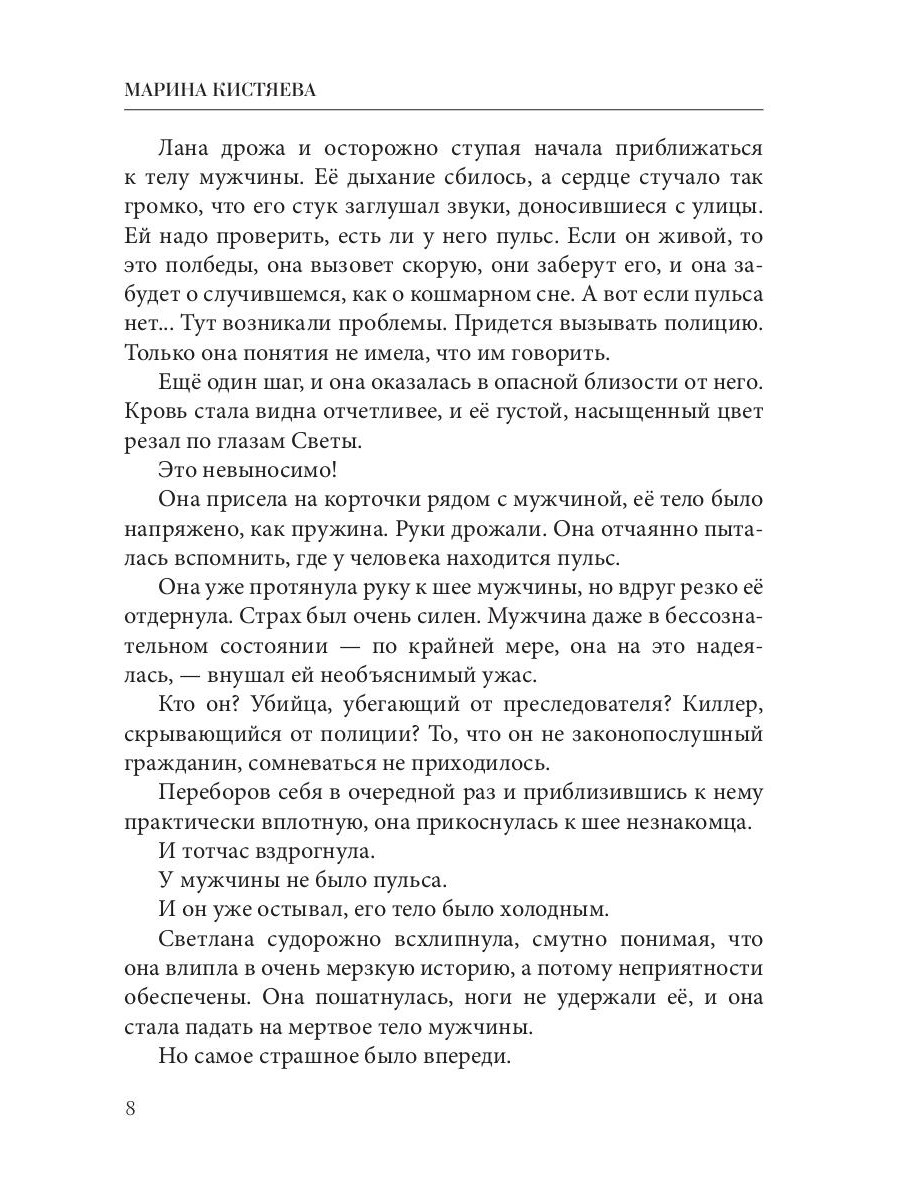 МАРИНА КИСТЯЕВА

Лана дрожа и осторожно ступая начала приближаться к телу мужчины. Её дыхание сбилось, а сердце стучало так громко, что его стук заглушал звуки, доносившиеся с улицы. Ей надо проверить, есть ли у него пульс. Если он живой, то это полбеды, она вызовет скорую, они заберут его, и она забудет о случившемся, как о кошмарном сне. А вот если пульса нет... Тут возникали проблемы. Придется вызывать полицию. Только она понятия не имела, что им говорить.

Ещё один шаг, и она оказалась в опасной близости от него. Кровь стала видна отчетливее, и её густой, насыщенный цвет резал по глазам Светы.

Это невыносимо!

Она присела на корточки рядом с мужчиной, её тело было напряжено, как пружина. Руки дрожали. Она отчаянно пыталась вспомнить, где у человека находится пульс.

Она уже протянула руку к шее мужчины, но вдруг резко её отдернула. Страх был очень силен. Мужчина даже в бессознательном состоянии — по крайней мере, она на это надеялась, — внушал ей необъяснимый ужас.

Кто он? Убийца, убегающий от преследователя? Киллер, скрывающийся от полиции? То, что он не законопослушный гражданин, сомневаться не приходилось.

Переборов себя в очередной раз и приблизившись к нему практически вплотную, она прикоснулась к шее незнакомца.

И тотчас вздрогнула.

У мужчины не было пульса.

И он уже остывал, его тело было холодным.

Светлана судорожно всхлипнула, смутно понимая, что она влипла в очень мерзкую историю, а потому неприятности обеспечены. Она пошатнулась, ноги не удержали её, и она стала падать на мертвое тело мужчины.

Но самое страшное было впереди.

8